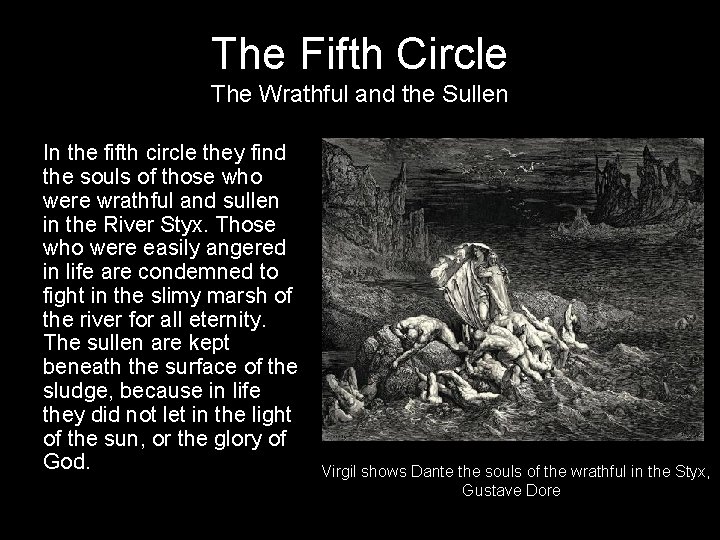 The Fifth Circle
The Wrathful and the Sullen

In the fifth circle they find the souls of those who were wrathful and sullen in the River Styx. Those who were easily angered in life are condemned to fight in the slimy marsh of the river for all eternity. The sullen are kept beneath the surface of the sludge, because in life they did not let in the light of the sun, or the glory of God.

Virgil shows Dante the souls of the wrathful in the Styx, Gustave Dore